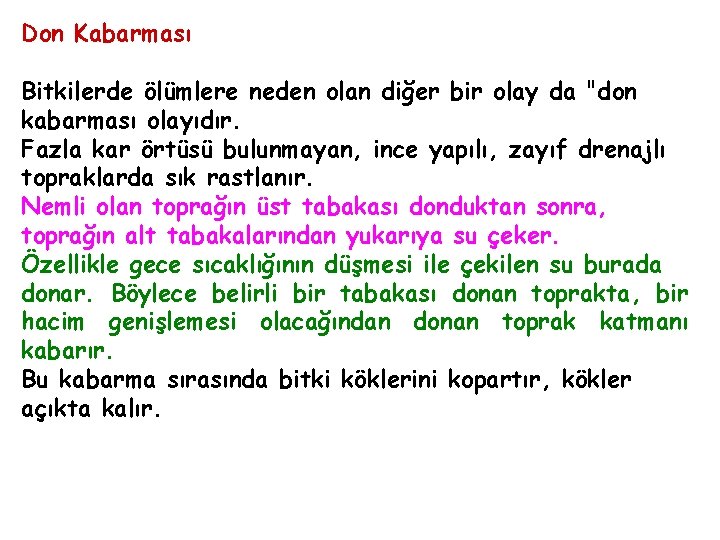 Don Kabarması

Bitkilerde ölümlere neden olan diğer bir olay da "don kabarması olayıdır.

Fazla kar örtüsü bulunmayan, ince yapılı, zayıf drenajlı topraklarda sık rastlanır.

Nemli olan toprağın üst tabakası donduktan sonra, toprağın alt tabakalarından yukarıya su çeker.

Özellikle gece sıcaklığının düşmesi ile çekilen su burada donar. Böylece belirli bir tabakası donan toprakta, bir hacim genişlemesi olacağından donan toprak katmanı kabarır.

Bu kabarma sırasında bitki köklerini kopartır, kökler açıkta kalır.